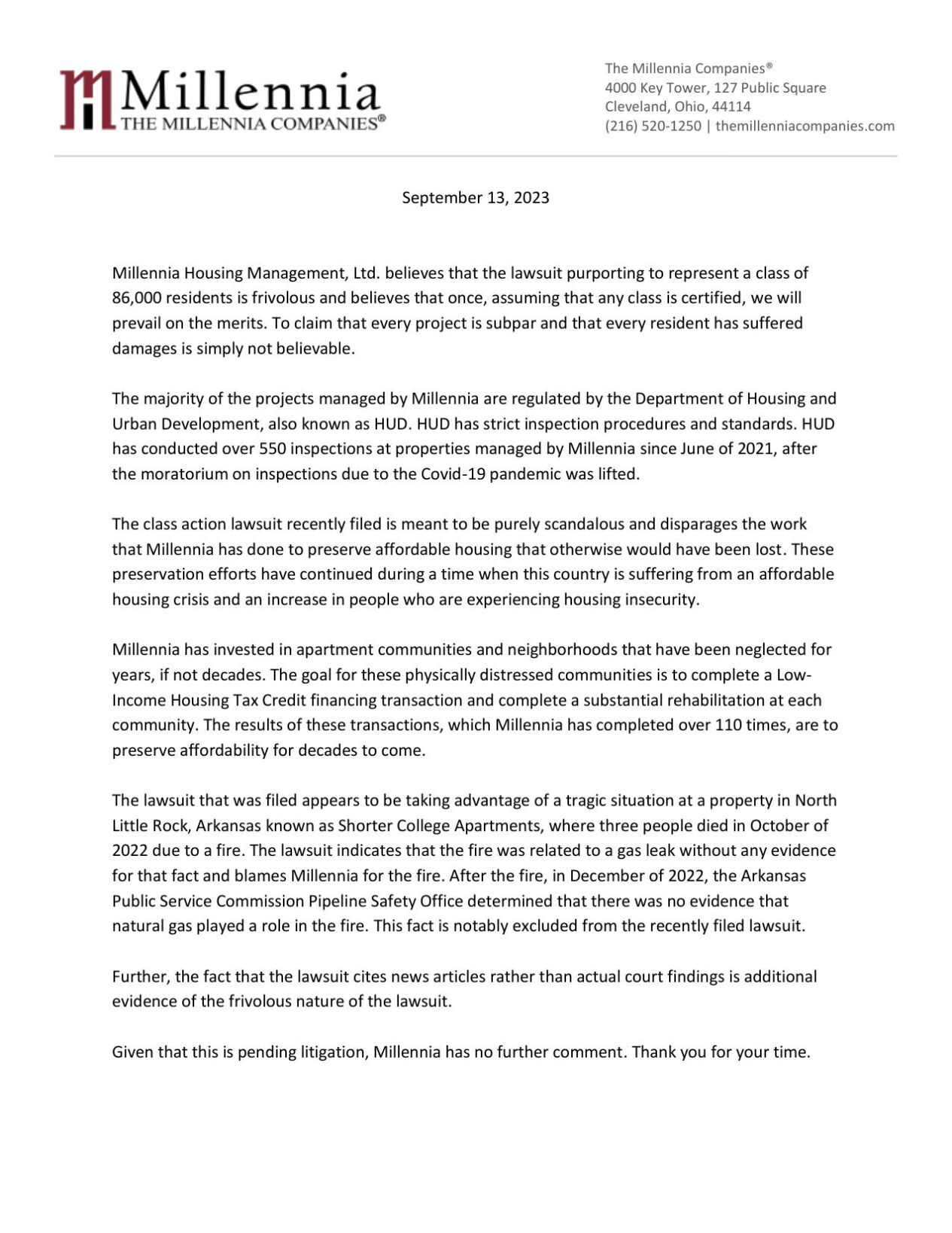 Millennia
THE MILLENNIA COMPANIES®

The Millennia Companies®
4000 Key Tower, 127 Public Square
Cleveland, Ohio, 44114
(216) 520-1250 | themillenniacompanies.com

September 13, 2023

Millennia Housing Management, Ltd. believes that the lawsuit purporting to represent a class of 86,000 residents is frivolous and believes that once, assuming that any class is certified, we will prevail on the merits. To claim that every project is subpar and that every resident has suffered damages is simply not believable.

The majority of the projects managed by Millennia are regulated by the Department of Housing and Urban Development, also known as HUD. HUD has strict inspection procedures and standards. HUD has conducted over 550 inspections at properties managed by Millennia since June of 2021, after the moratorium on inspections due to the Covid-19 pandemic was lifted.

The class action lawsuit recently filed is meant to be purely scandalous and disparages the work that Millennia has done to preserve affordable housing that otherwise would have been lost. These preservation efforts have continued during a time when this country is suffering from an affordable housing crisis and an increase in people who are experiencing housing insecurity.

Millennia has invested in apartment communities and neighborhoods that have been neglected for years, if not decades. The goal for these physically distressed communities is to complete a Low-Income Housing Tax Credit financing transaction and complete a substantial rehabilitation at each community. The results of these transactions, which Millennia has completed over 110 times, are to preserve affordability for decades to come.

The lawsuit that was filed appears to be taking advantage of a tragic situation at a property in North Little Rock, Arkansas known as Shorter College Apartments, where three people died in October of 2022 due to a fire. The lawsuit indicates that the fire was related to a gas leak without any evidence for that fact and blames Millennia for the fire. After the fire, in December of 2022, the Arkansas Public Service Commission Pipeline Safety Office determined that there was no evidence that natural gas played a role in the fire. This fact is notably excluded from the recently filed lawsuit.

Further, the fact that the lawsuit cites news articles rather than actual court findings is additional evidence of the frivolous nature of the lawsuit.

Given that this is pending litigation, Millennia has no further comment. Thank you for your time.